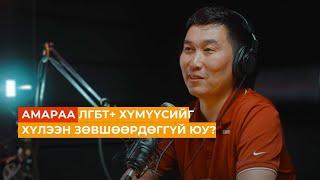 АМАРАА ЛГБТ+ ХҮМҮҮСИЙГ ХҮЛЭЭН ЗӨВШӨӨРДӨГГҮЙ ЮУ?